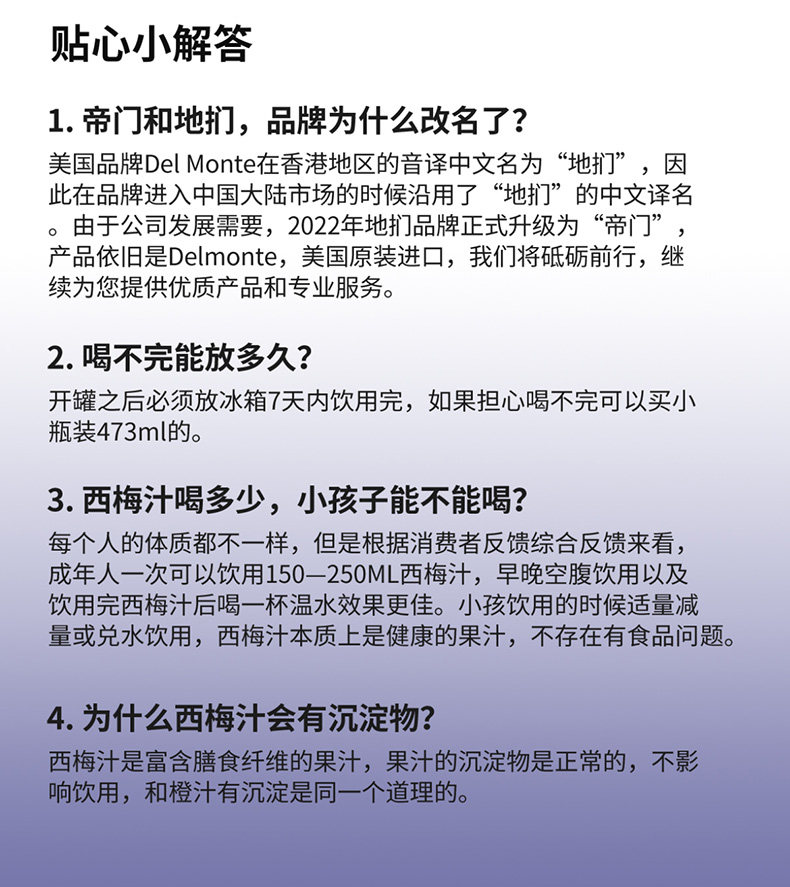 贴心小解答

1. 帝门和地扪，品牌为什么改名了?

美国品牌Del Monte在香港地区的音译中文名为“地扪”，因此在品牌进入中国大陆市场的时候沿用了“地扪”的中文译名。由于公司发展需要，2022年地扪品牌正式升级为“帝门”，产品依旧是Delmonte，美国原装进口，我们将砥砺前行，继续为您提供优质产品和专业服务。

2. 喝不完能放多久?

开罐之后必须放冰箱7天内饮用完，如果担心喝不完可以买小瓶装473ml的。

3. 西梅汁喝多少，小孩子能不能喝?

每个人的体质都不一样，但是根据消费者反馈综合反馈来看，成年人一次可以饮用150—250ML西梅汁，早晚空腹饮用以及饮用完西梅汁后喝一杯温水效果更佳。小孩饮用的时候适量减量或兑水饮用，西梅汁本质上是健康的果汁，不存在有食品问题。

4. 为什么西梅汁会有沉淀物?

西梅汁是富含膳食纤维的果汁，果汁的沉淀物是正常的，不影响饮用，和橙汁有沉淀是同一个道理的。